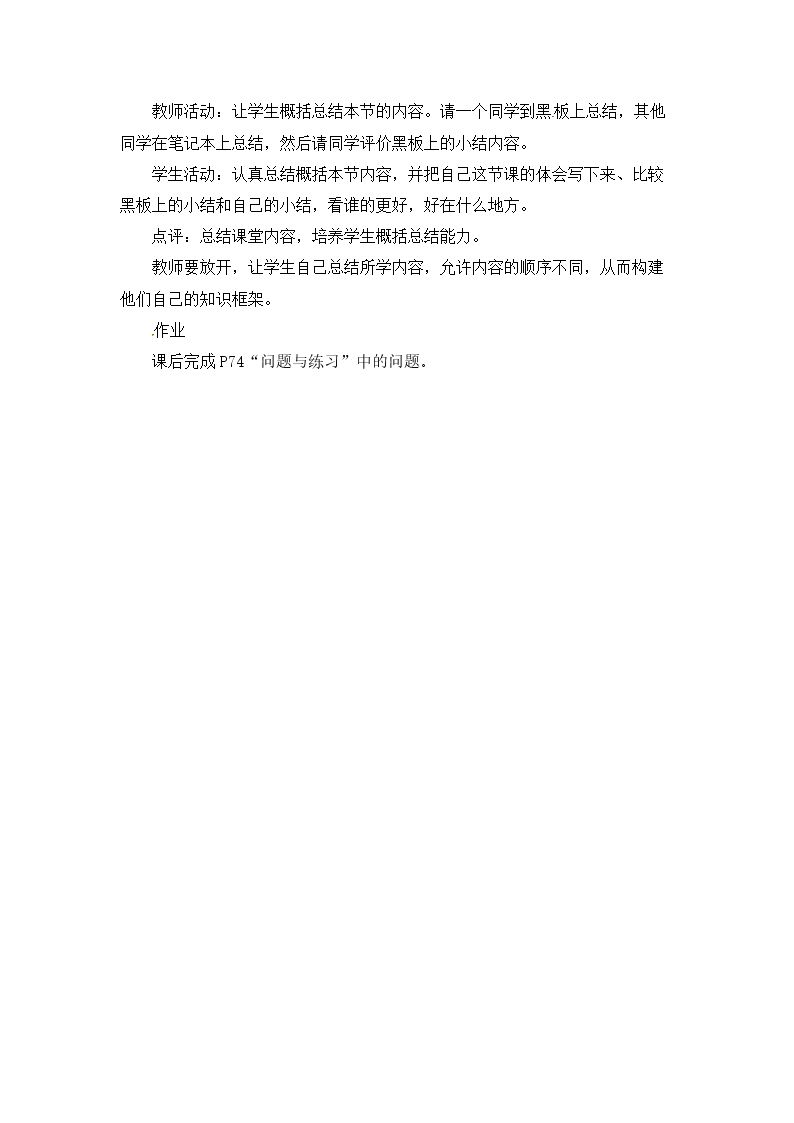 教师活动：让学生概括总结本节的内容。请一个同学到黑板上总结，其他同学在笔记本上总结，然后请同学评价黑板上的小结内容。

学生活动：认真总结概括本节内容，并把自己这节课的体会写下来、比较黑板上的小结和自己的小结，看谁的更好，好在什么地方。

点评：总结课堂内容，培养学生概括总结能力。

教师要放开，让学生自己总结所学内容，允许内容的顺序不同，从而构建他们自己的知识框架。

.作业

课后完成P74“问题与练习”中的问题。